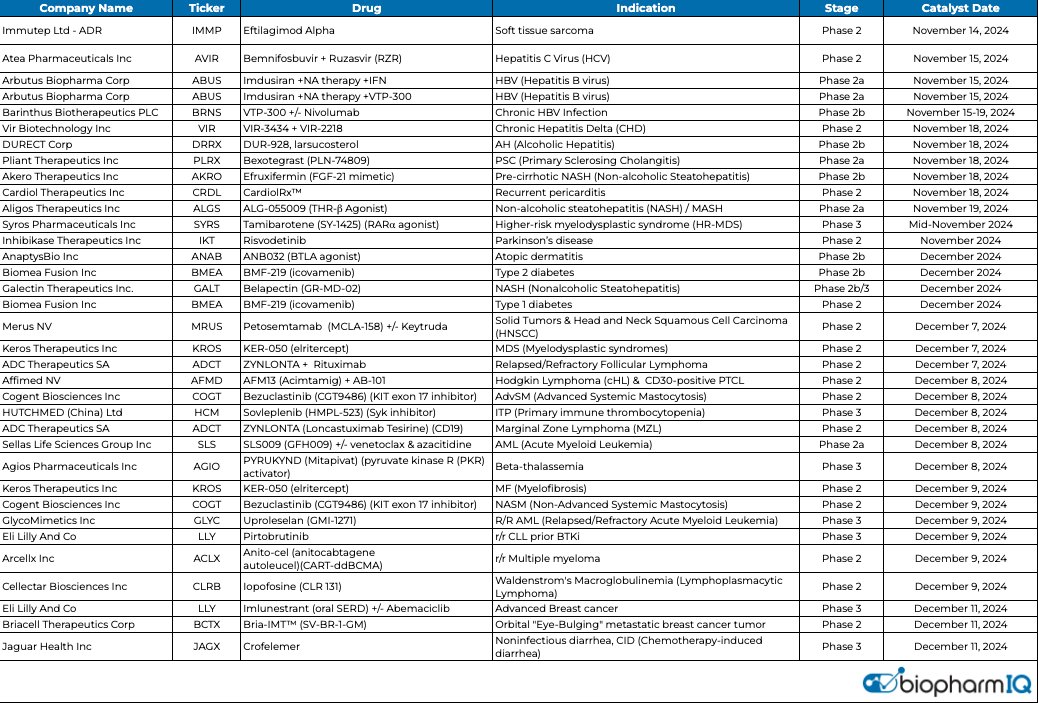 | Company Name | Ticker | Drug | Indication | Stage | Catalyst Date |
|---|---|---|---|---|---|
| Immutep Ltd - ADR | IMMP | Eftilagimod Alpha | Soft tissue sarcoma | Phase 2 | November 14, 2024 |
| Atea Pharmaceuticals Inc | AVIR | Bemnifosbuvir + Ruzasvir (RZR) | Hepatitis C Virus (HCV) | Phase 2 | November 15, 2024 |
| Arbutus Biopharma Corp | ABUS | Imdusiran +NA therapy +IFN | HBV (Hepatitis B virus) | Phase 2a | November 15, 2024 |
| Arbutus Biopharma Corp | ABUS | Imdusiran +NA therapy +VTP-300 | HBV (Hepatitis B virus) | Phase 2a | November 15, 2024 |
| Barinthus Biotherapeutics PLC | BRNS | VTP-300 +/- Nivolumab | Chronic HBV Infection | Phase 2b | November 15-19, 2024 |
| Vir Biotechnology Inc | VIR | VIR-3434 + VIR-2218 | Chronic Hepatitis Delta (CHD) | Phase 2 | November 18, 2024 |
| DURECT Corp | DRRX | DUR-928, larsucosterol | AH (Alcoholic Hepatitis) | Phase 2b | November 18, 2024 |
| Pliant Therapeutics Inc | PLRX | Bexotegrast (PLN-74809) | PSC (Primary Sclerosing Cholangitis) | Phase 2a | November 18, 2024 |
| Akero Therapeutics Inc | AKRO | Efruxifermin (FGF-21 mimetic) | Pre-cirrhotic NASH (Non-alcoholic Steatohepatitis) | Phase 2b | November 18, 2024 |
| Cardiol Therapeutics Inc | CRDL | CardiolRx™ | Recurrent pericarditis | Phase 2 | November 18, 2024 |
| Aligos Therapeutics Inc | ALGS | ALG-055009 (THR-β Agonist) | Non-alcoholic steatohepatitis (NASH) / MASH | Phase 2a | November 19, 2024 |
| Syros Pharmaceuticals Inc | SYRS | Tamibarotene (SY-1425) (RARα agonist) | Higher-risk myelodysplastic syndrome (HR-MDS) | Phase 3 | Mid-November 2024 |
| Inhibikase Therapeutics Inc | IKT | Risvodetinib | Parkinson's disease | Phase 2 | November 2024 |
| AnaptysBio Inc | ANAB | ANB032 (BTLA agonist) | Atopic dermatitis | Phase 2b | December 2024 |
| Biomea Fusion Inc | BMEA | BMF-219 (icovamenib) | Type 2 diabetes | Phase 2b | December 2024 |
| Galectin Therapeutics Inc. | GALT | Belapectin (GR-MD-02) | NASH (Nonalcoholic Steatohepatitis) | Phase 2b/3 | December 2024 |
| Biomea Fusion Inc | BMEA | BMF-219 (icovamenib) | Type 1 diabetes | Phase 2 | December 2024 |
| Merus NV | MRUS | Petosemtamab (MCLA-158) +/- Keytruda | Solid Tumors & Head and Neck Squamous Cell Carcinoma (HNSCC) | Phase 2 | December 7, 2024 |
| Keros Therapeutics Inc | KROS | KER-050 (elritercept) | MDS (Myelodysplastic syndromes) | Phase 2 | December 7, 2024 |
| ADC Therapeutics SA | ADCT | ZYNLONTA + Rituximab | Relapsed/Refractory Follicular Lymphoma | Phase 2 | December 7, 2024 |
| Affimed NV | AFMD | AFM13 (Acimtamig) + AB-101 | Hodgkin Lymphoma (cHL) & CD30-positive PTCL | Phase 2 | December 8, 2024 |
| Cogent Biosciences Inc | COGT | Bezuclastinib (CGT9486) (KIT exon 17 inhibitor) | AdvSM (Advanced Systemic Mastocytosis) | Phase 2 | December 8, 2024 |
| HUTCHMED (China) Ltd | HCM | Sovleplenib (HMPL-523) (Syk inhibitor) | ITP (Primary immune thrombocytopenia) | Phase 3 | December 8, 2024 |
| ADC Therapeutics SA | ADCT | ZYNLONTA (Loncastuximab Tesirine) (CD19) | Marginal Zone Lymphoma (MZL) | Phase 2 | December 8, 2024 |
| Sellas Life Sciences Group Inc | SLS | SLS009 (GFH009) +/- venetoclax & azacitidine | AML (Acute Myeloid Leukemia) | Phase 2a | December 8, 2024 |
| Agios Pharmaceuticals Inc | AGIO | PYRUKYND (Mitapivat) (pyruvate kinase R (PKR) activator) | Beta-thalassemia | Phase 3 | December 8, 2024 |
| Keros Therapeutics Inc | KROS | KER-050 (elritercept) | MF (Myelofibrosis) | Phase 2 | December 9, 2024 |
| Cogent Biosciences Inc | COGT | Bezuclastinib (CGT9486) (KIT exon 17 inhibitor) | NASM (Non-Advanced Systemic Mastocytosis) | Phase 2 | December 9, 2024 |
| GlycoMimetics Inc | GLYC | Uproleselan (GMI-1271) | R/R AML (Relapsed/Refractory Acute Myeloid Leukemia) | Phase 3 | December 9, 2024 |
| Eli Lilly And Co | LLY | Pirtobrutinib | r/r CLL prior BTKi | Phase 3 | December 9, 2024 |
| Arcellx Inc | ACLX | Anito-cel (anitocabtagene autoleucel)(CART-ddBCMA) | r/r Multiple myeloma | Phase 2 | December 9, 2024 |
| Cellectar Biosciences Inc | CLRB | Iopofosine (CLR 131) | Waldenstrom's Macroglobulinemia (Lymphoplasmacytic Lymphoma) | Phase 2 | December 9, 2024 |
| Eli Lilly And Co | LLY | Imlunestrant (oral SERD) +/- Abemaciclib | Advanced Breast cancer | Phase 3 | December 11, 2024 |
| Briacell Therapeutics Corp | BCTX | Bria-IMT™ (SV-BR-1-GM) | Orbital "Eye-Bulging" metastatic breast cancer tumor | Phase 2 | December 11, 2024 |
| Jaguar Health Inc | JAGX | Crofelemer | Noninfectious diarrhea, CID (Chemotherapy-induced diarrhea) | Phase 3 | December 11, 2024 |

biopharmIQ